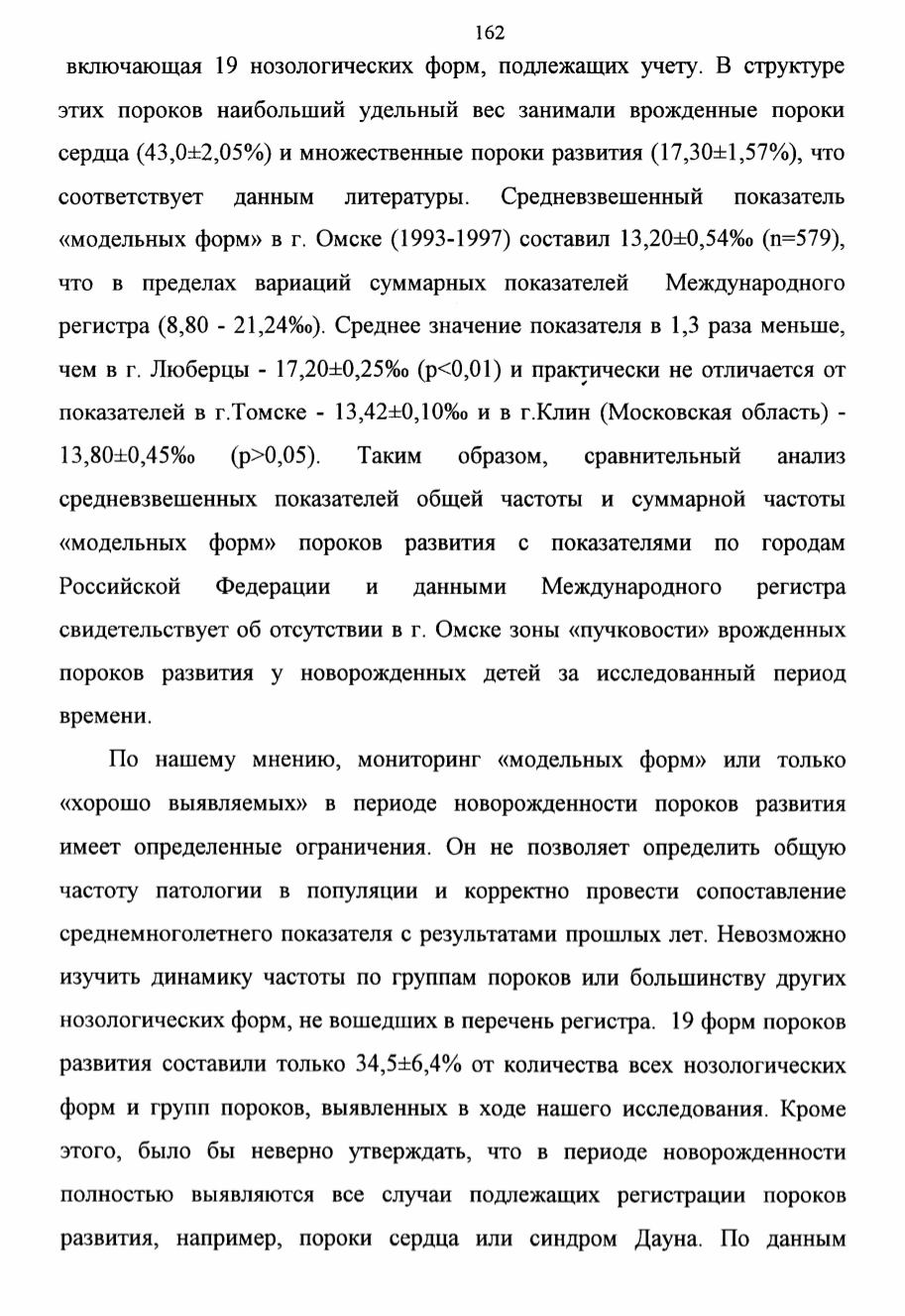 162

включающая 19 нозологических форм, подлежащих учету. В структуре этих пороков наибольший удельный вес занимали врожденные пороки сердца (43,0±2,05%) и множественные пороки развития (17,30±1,57%), что соответствует данным литературы. Средневзвешенный показатель «модельных форм» в г. Омске (1993-1997) составил 13,20±0,54‰ (n=579), что в пределах вариаций суммарных показателей Международного регистра (8,80 - 21,24‰). Среднее значение показателя в 1,3 раза меньше, чем в г. Люберцы - 17,20±0,25‰ (p<0,01) и практически не отличается от показателей в г.Томске - 13,42±0,10‰ и в г.Клин (Московская область) - 13,80±0,45‰ (p>0,05). Таким образом, сравнительный анализ средневзвешенных показателей общей частоты и суммарной частоты «модельных форм» пороков развития с показателями по городам Российской Федерации и данными Международного регистра свидетельствует об отсутствии в г. Омске зоны «пучковости» врожденных пороков развития у новорожденных детей за исследованный период времени.

По нашему мнению, мониторинг «модельных форм» или только «хорошо выявляемых» в периоде новорожденности пороков развития имеет определенные ограничения. Он не позволяет определить общую частоту патологии в популяции и корректно провести сопоставление среднемноголетнего показателя с результатами прошлых лет. Невозможно изучить динамику частоты по группам пороков или большинству других нозологических форм, не вошедших в перечень регистра. 19 форм пороков развития составили только 34,5±6,4% от количества всех нозологических форм и групп пороков, выявленных в ходе нашего исследования. Кроме этого, было бы неверно утверждать, что в периоде новорожденности полностью выявляются все случаи подлежащих регистрации пороков развития, например, пороки сердца или синдром Дауна. По данным